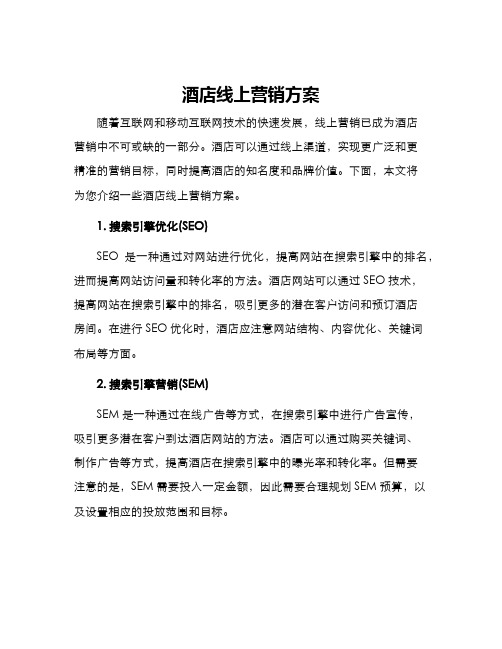 酒店线上营销方案

随着互联网和移动互联网技术的快速发展，线上营销已成为酒店营销中不可或缺的一部分。酒店可以通过线上渠道，实现更广泛和更精准的营销目标，同时提高酒店的知名度和品牌价值。下面，本文将为您介绍一些酒店线上营销方案。

1. 搜索引擎优化(SEO)

SEO 是一种通过对网站进行优化，提高网站在搜索引擎中的排名，进而提高网站访问量和转化率的方法。酒店网站可以通过 SEO 技术，提高网站在搜索引擎中的排名，吸引更多的潜在客户访问和预订酒店房间。在进行 SEO 优化时，酒店应注意网站结构、内容优化、关键词布局等方面。

2. 搜索引擎营销(SEM)

SEM 是一种通过在线广告等方式，在搜索引擎中进行广告宣传，吸引更多潜在客户到达酒店网站的方法。酒店可以通过购买关键词、制作广告等方式，提高酒店在搜索引擎中的曝光率和转化率。但需要注意的是，SEM 需要投入一定金额，因此需要合理规划 SEM 预算，以及设置相应的投放范围和目标。